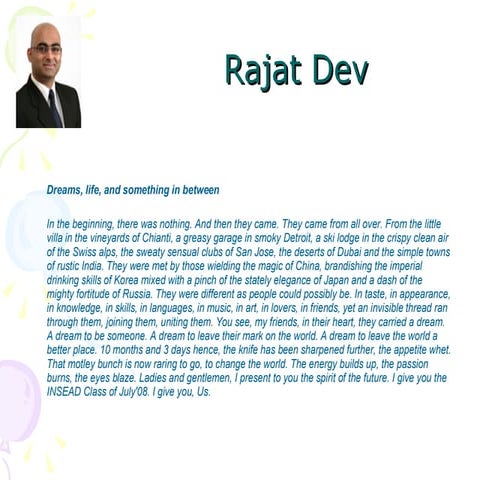 Rajat Dev

Dreams, life, and something in between

In the beginning, there was nothing. And then they came. They came from all over. From the little villa in the vineyards of Chianti, a greasy garage in smoky Detroit, a ski lodge in the crispy clean air of the Swiss alps, the sweaty sensual clubs of San Jose, the deserts of Dubai and the simple towns of rustic India. They were met by those wielding the magic of China, brandishing the imperial drinking skills of Korea mixed with a pinch of the stately elegance of Japan and a dash of the mighty fortitude of Russia. They were different as people could possibly be. In taste, in appearance, in knowledge, in skills, in languages, in music, in art, in lovers, in friends, yet an invisible thread ran through them, joining them, uniting them. You see, my friends, in their heart, they carried a dream. A dream to be someone. A dream to leave their mark on the world. A dream to leave the world a better place. 10 months and 3 days hence, the knife has been sharpened further, the appetite whet. That motley bunch is now raring to go, to change the world. The energy builds up, the passion burns, the eyes blaze. Ladies and gentlemen, I present to you the spirit of the future. I give you the INSEAD Class of July'08. I give you, Us.